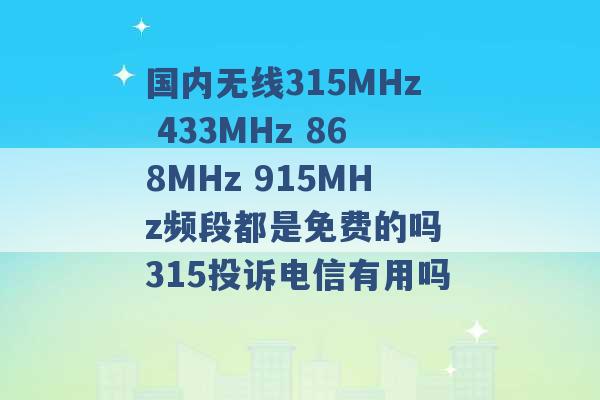 国内无线315MHz 433MHz 868MHz 915MHz频段都是免费的吗 315投诉电信有用吗